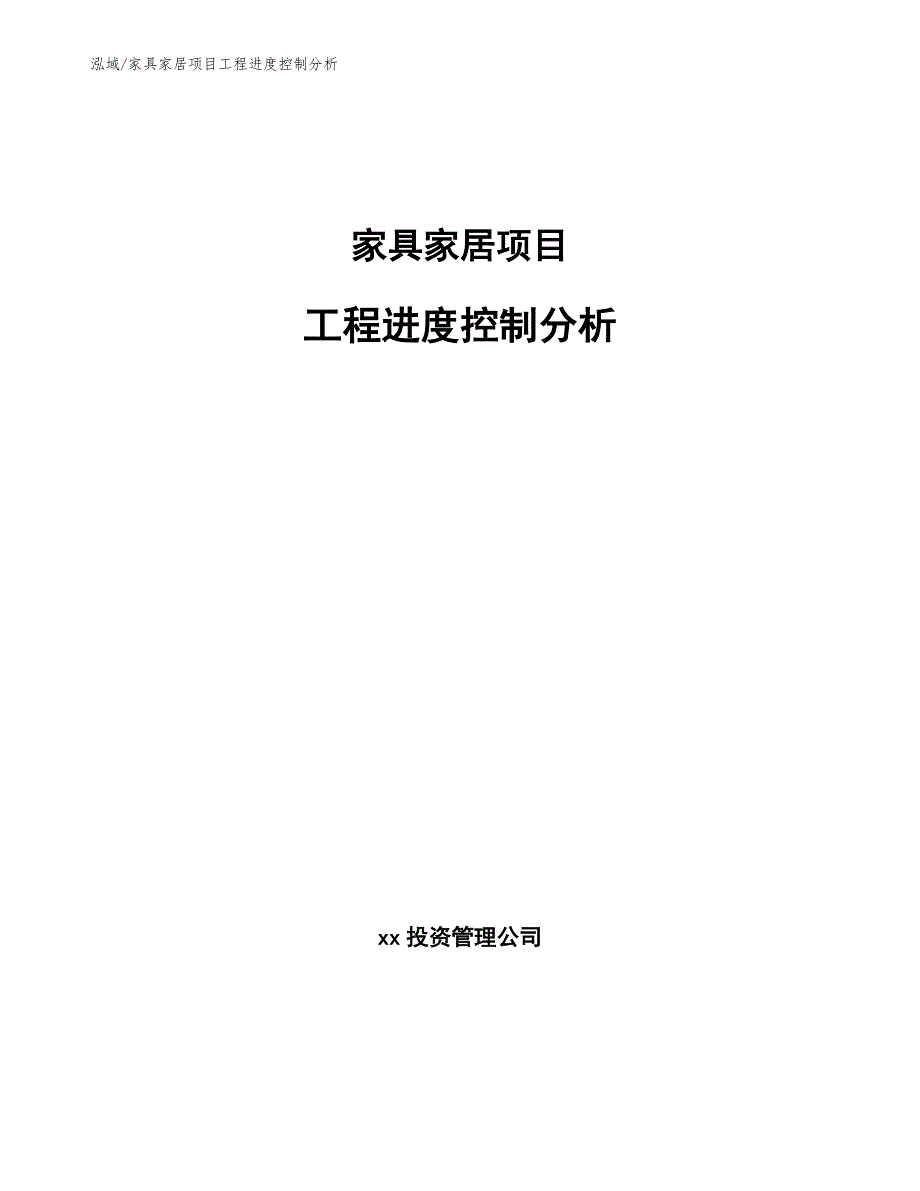 泓域/家具家居项目工程进度控制分析

家具家居项目

工程进度控制分析

xx 投资管理公司